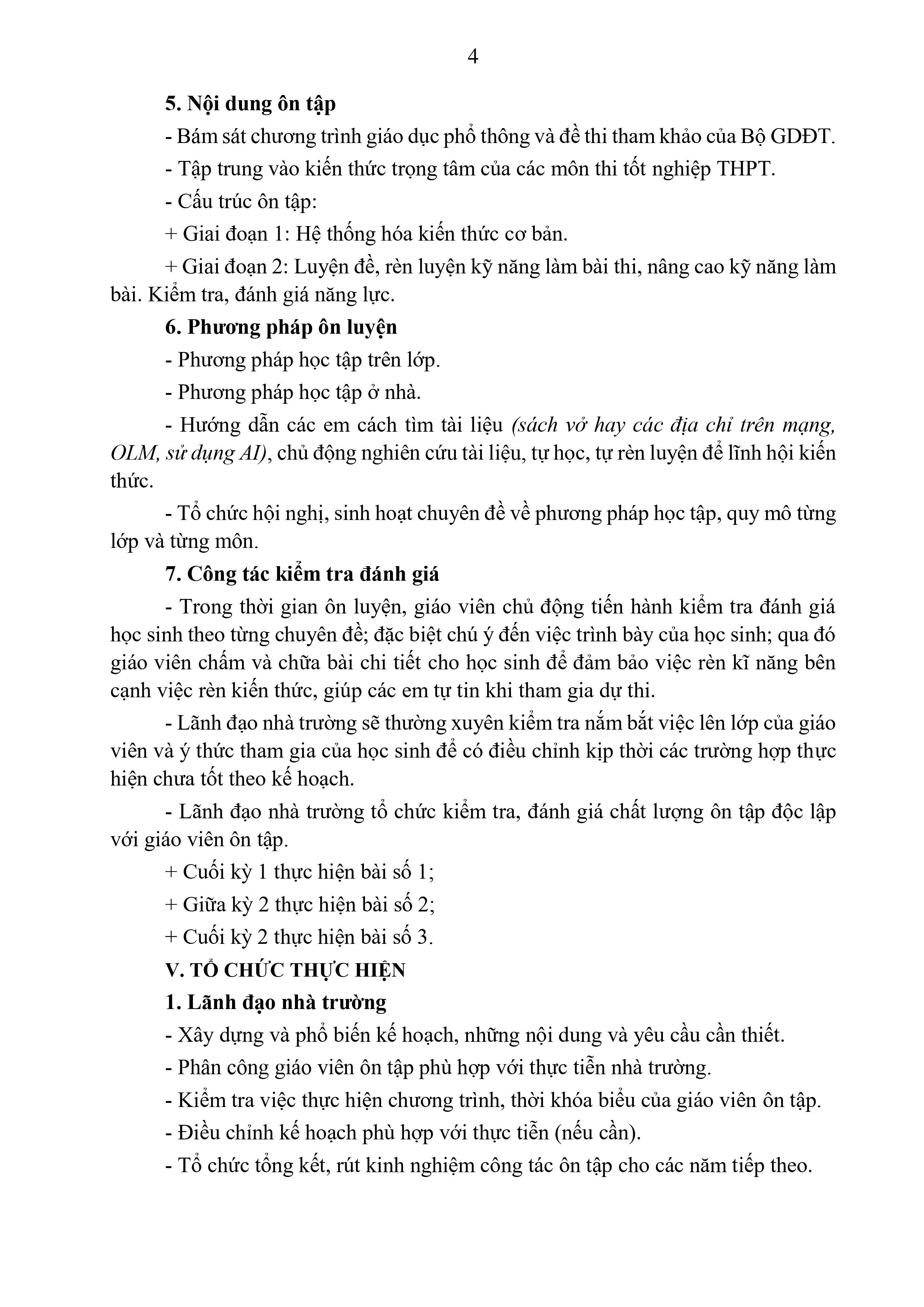 4

5. Nội dung ôn tập

- Bám sát chương trình giáo dục phổ thông và đề thi tham khảo của Bộ GDĐT.

- Tập trung vào kiến thức trọng tâm của các môn thi tốt nghiệp THPT.

- Cấu trúc ôn tập:

+ Giai đoạn 1: Hệ thống hóa kiến thức cơ bản.

+ Giai đoạn 2: Luyện đề, rèn luyện kỹ năng làm bài thi, nâng cao kỹ năng làm bài. Kiểm tra, đánh giá năng lực.

6. Phương pháp ôn luyện

- Phương pháp học tập trên lớp.

- Phương pháp học tập ở nhà.

- Hướng dẫn các em cách tìm tài liệu (sách vở hay các địa chỉ trên mạng, OLM, sử dụng AI), chủ động nghiên cứu tài liệu, tự học, tự rèn luyện để lĩnh hội kiến thức.

- Tổ chức hội nghị, sinh hoạt chuyên đề về phương pháp học tập, quy mô từng lớp và từng môn.

7. Công tác kiểm tra đánh giá

- Trong thời gian ôn luyện, giáo viên chủ động tiến hành kiểm tra đánh giá học sinh theo từng chuyên đề; đặc biệt chú ý đến việc trình bày của học sinh; qua đó giáo viên chấm và chữa bài chi tiết cho học sinh để đảm bảo việc rèn kĩ năng bên cạnh việc rèn kiến thức, giúp các em tự tin khi tham gia dự thi.

- Lãnh đạo nhà trường sẽ thường xuyên kiểm tra nắm bắt việc lên lớp của giáo viên và ý thức tham gia của học sinh để có điều chỉnh kịp thời các trường hợp thực hiện chưa tốt theo kế hoạch.

- Lãnh đạo nhà trường tổ chức kiểm tra, đánh giá chất lượng ôn tập độc lập với giáo viên ôn tập.

+ Cuối kỳ 1 thực hiện bài số 1;

+ Giữa kỳ 2 thực hiện bài số 2;

+ Cuối kỳ 2 thực hiện bài số 3.

V. TỔ CHỨC THỰC HIỆN

1. Lãnh đạo nhà trường

- Xây dựng và phổ biến kế hoạch, những nội dung và yêu cầu cần thiết.

- Phân công giáo viên ôn tập phù hợp với thực tiễn nhà trường.

- Kiểm tra việc thực hiện chương trình, thời khóa biểu của giáo viên ôn tập.

- Điều chỉnh kế hoạch phù hợp với thực tiễn (nếu cần).

- Tổ chức tổng kết, rút kinh nghiệm công tác ôn tập cho các năm tiếp theo.